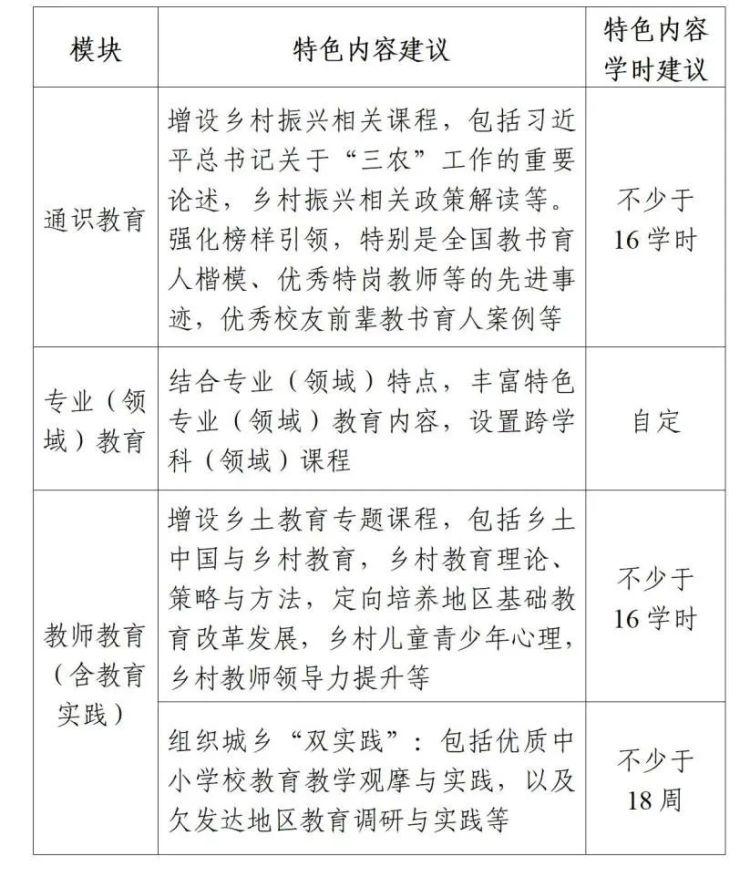 | 模块 | 特色内容建议 | 特色内容学时建议 |
|---|---|---|
| 通识教育 | 增设乡村振兴相关课程，包括习近平总书记关于“三农”工作的重要论述，乡村振兴相关政策解读等。强化榜样引领，特别是全国教书育人楷模、优秀特岗教师等的先进事迹，优秀校友前辈教书育人案例等 | 不少于16学时 |
| 专业（领域）教育 | 结合专业（领域）特点，丰富特色专业（领域）教育内容，设置跨学科（领域）课程 | 自定 |
| 教师教育（含教育实践） | 增设乡土教育专题课程，包括乡土中国与乡村教育，乡村教育理论、策略与方法，定向培养地区基础教育改革发展，乡村儿童青少年心理，乡村教师领导力提升等 | 不少于16学时 |
| 教师教育（含教育实践） | 组织城乡“双实践”：包括优质中小学校教育教学观摩与实践，以及欠发达地区教育调研与实践等 | 不少于18周 |